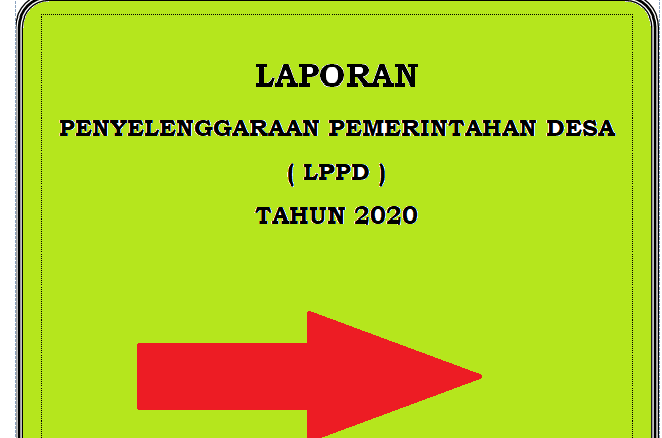 LAPORAN

PENYELENGGARAAN PEMERINTAHAN DESA

( LPPD )

TAHUN 2020